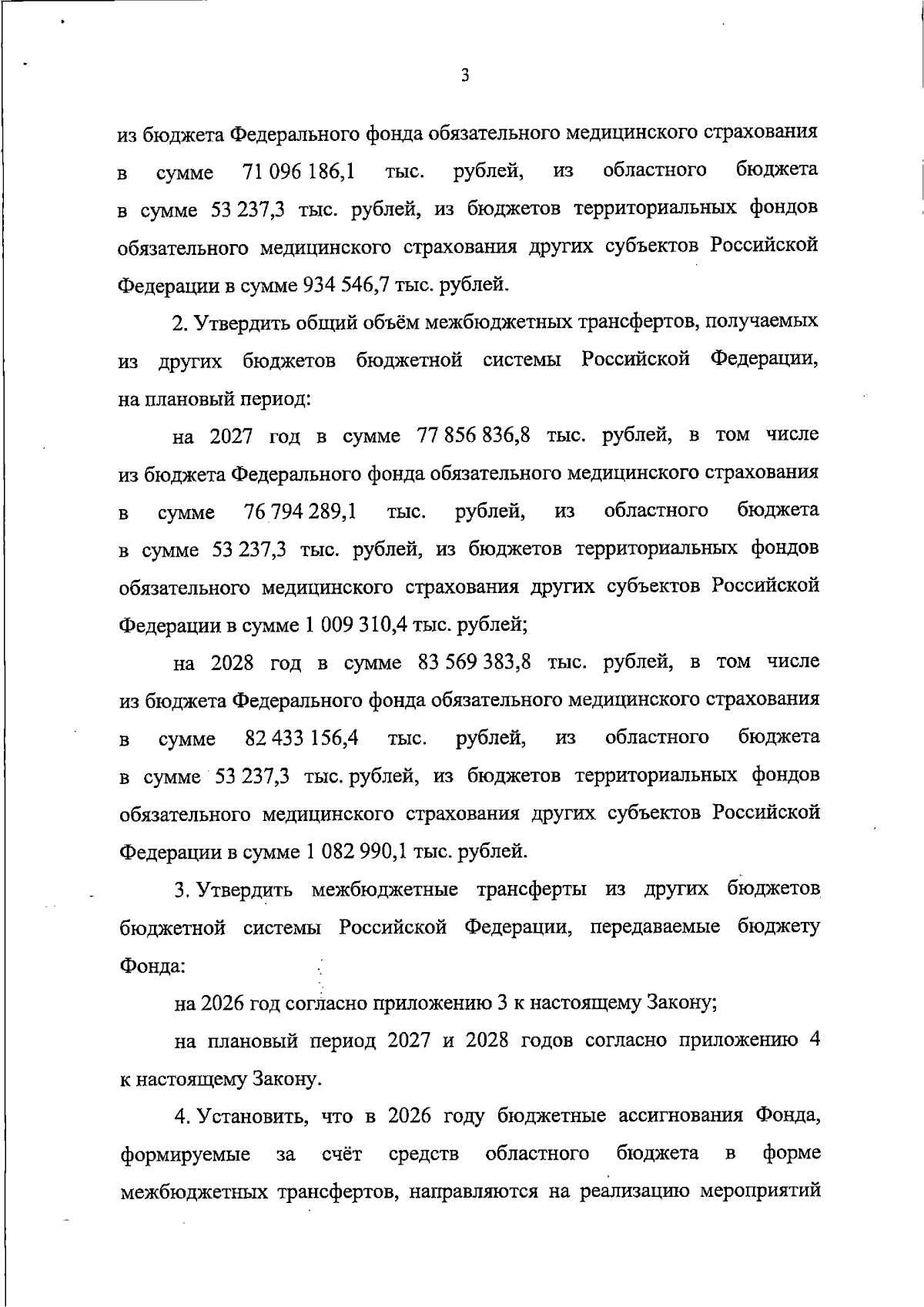 3

из бюджета Федерального фонда обязательного медицинского страхования в сумме 71 096 186,1 тыс. рублей, из областного бюджета в сумме 53 237,3 тыс. рублей, из бюджетов территориальных фондов обязательного медицинского страхования других субъектов Российской Федерации в сумме 934 546,7 тыс. рублей.

2. Утвердить общий объём межбюджетных трансфертов, получаемых из других бюджетов бюджетной системы Российской Федерации, на плановый период:

на 2027 год в сумме 77 856 836,8 тыс. рублей, в том числе из бюджета Федерального фонда обязательного медицинского страхования в сумме 76 794 289,1 тыс. рублей, из областного бюджета в сумме 53 237,3 тыс. рублей, из бюджетов территориальных фондов обязательного медицинского страхования других субъектов Российской Федерации в сумме 1 009 310,4 тыс. рублей;

на 2028 год в сумме 83 569 383,8 тыс. рублей, в том числе из бюджета Федерального фонда обязательного медицинского страхования в сумме 82 433 156,4 тыс. рублей, из областного бюджета в сумме 53 237,3 тыс. рублей, из бюджетов территориальных фондов обязательного медицинского страхования других субъектов Российской Федерации в сумме 1 082 990,1 тыс. рублей.

3. Утвердить межбюджетные трансферты из других бюджетов бюджетной системы Российской Федерации, передаваемые бюджету Фонда:

на 2026 год согласно приложению 3 к настоящему Закону;

на плановый период 2027 и 2028 годов согласно приложению 4 к настоящему Закону.

4. Установить, что в 2026 году бюджетные ассигнования Фонда, формируемые за счёт средств областного бюджета в форме межбюджетных трансфертов, направляются на реализацию мероприятий